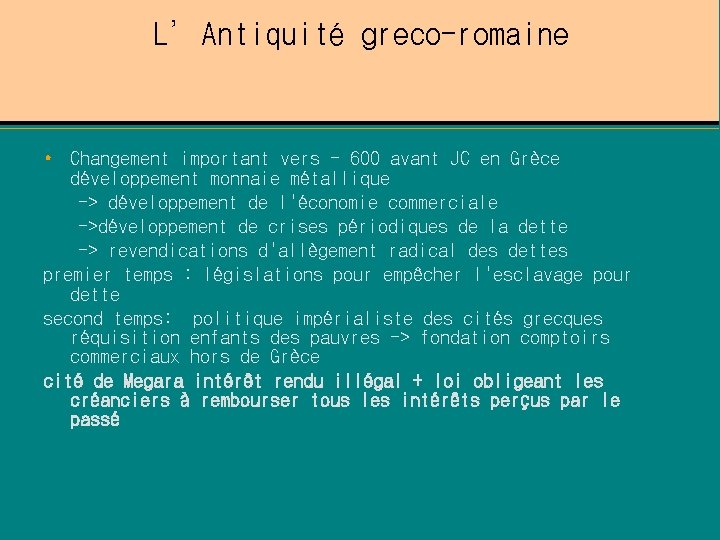 L' Antiquité greco-romaine

• Changement important vers - 600 avant JC en Grèce développement monnaie métallique

-> développement de l'économie commerciale

->développement de crises périodiques de la dette

-> revendications d'allègement radical des dettes

premier temps : législations pour empêcher l'esclavage pour dette

second temps: politique impérialiste des cités grecques réquisition enfants des pauvres -> fondation comptoirs commerciaux hors de Grèce

cité de Megara intérêt rendu illégal + loi obligeant les créanciers à rembourser tous les intérêts perçus par le passé